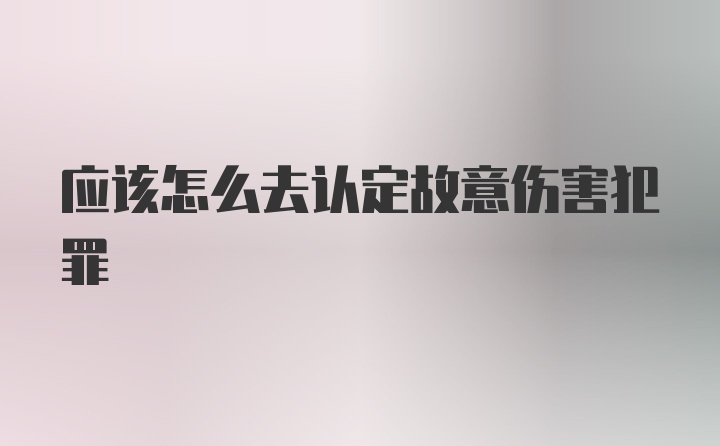 应该怎么去认定故意伤害犯罪